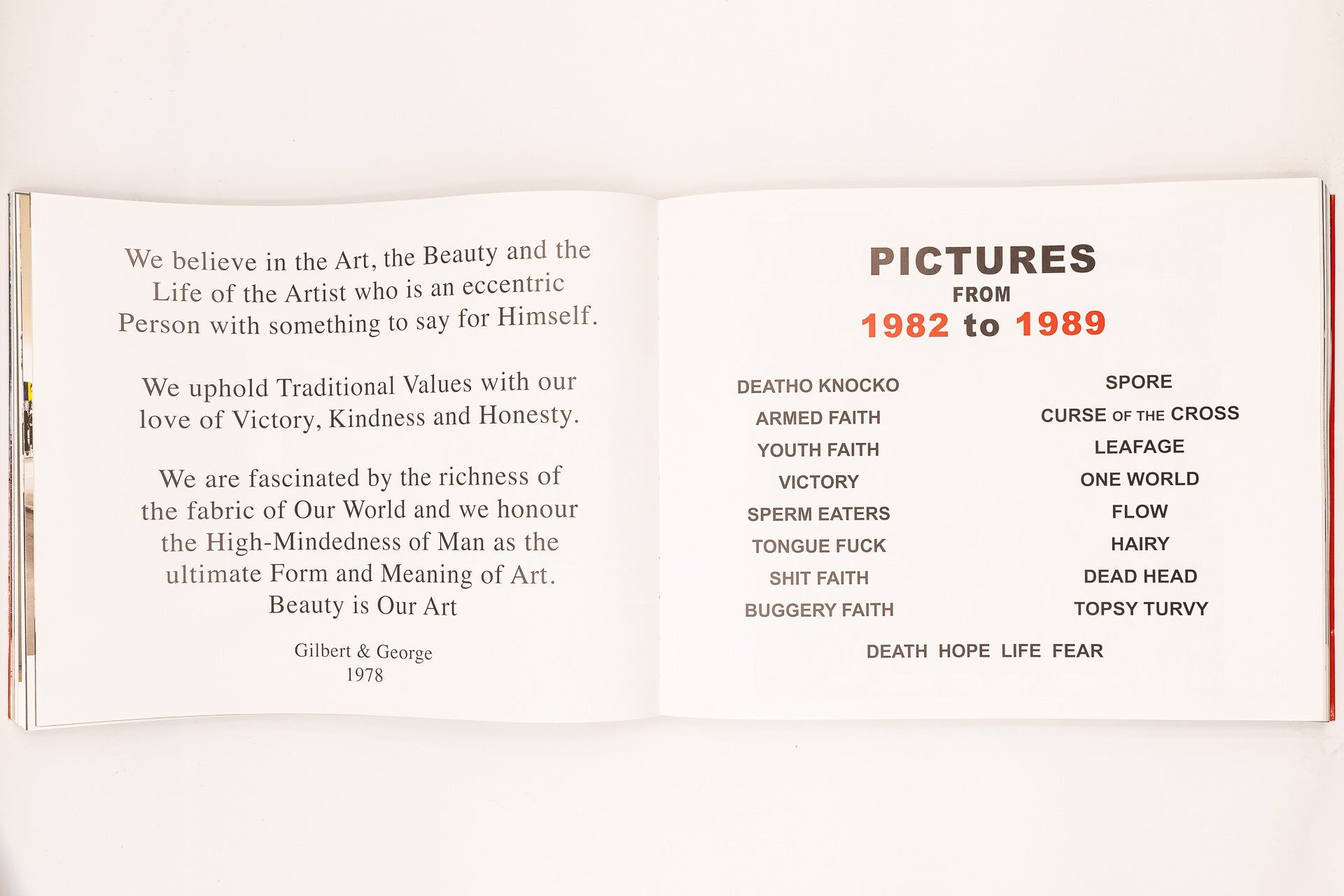 We believe in the Art, the Beauty and the Life of the Artist who is an eccentric Person with something to say for Himself.

We uphold Traditional Values with our love of Victory, Kindness and Honesty.

We are fascinated by the richness of the fabric of Our World and we honour the High-Mindedness of Man as the ultimate Form and Meaning of Art. Beauty is Our Art

Gilbert & George
1978

PICTURES
FROM
1982 to 1989

DEATHO KNOCKO
ARMED FAITH
YOUTH FAITH
VICTORY
SPERM EATERS
TONGUE FUCK
SHIT FAITH
BUGGERY FAITH

SPORE
CURSE OF THE CROSS
LEAFAGE
ONE WORLD
FLOW
HAIRY
DEAD HEAD
TOPSY TURVY

DEATH HOPE LIFE FEAR